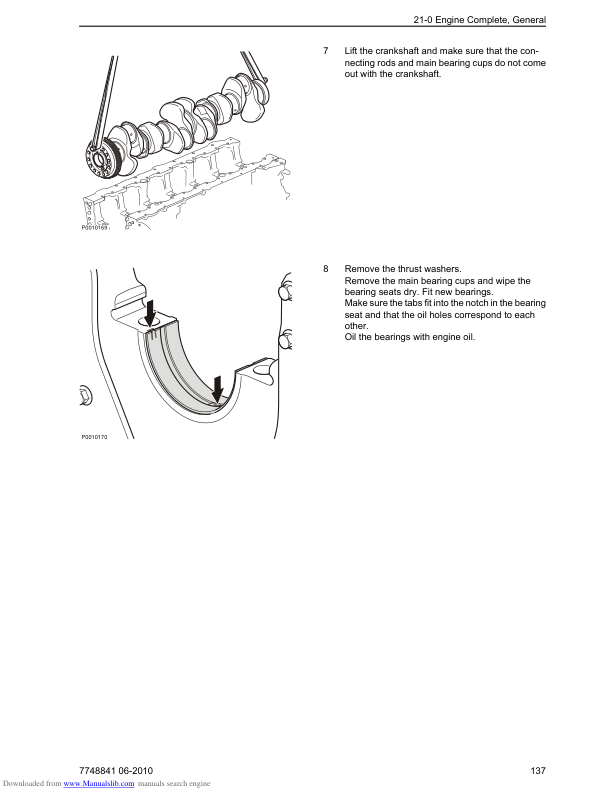 21-0 Engine Complete, General

P0010169

7 Lift the crankshaft and make sure that the connecting rods and main bearing cups do not come out with the crankshaft.

P0010170

8 Remove the thrust washers.
Remove the main bearing cups and wipe the bearing seats dry. Fit new bearings.
Make sure the tabs fit into the notch in the bearing seat and that the oil holes correspond to each other.
Oil the bearings with engine oil.

7748841 06-2010

137

Downloaded from www.Manualslib.com manuals search engine